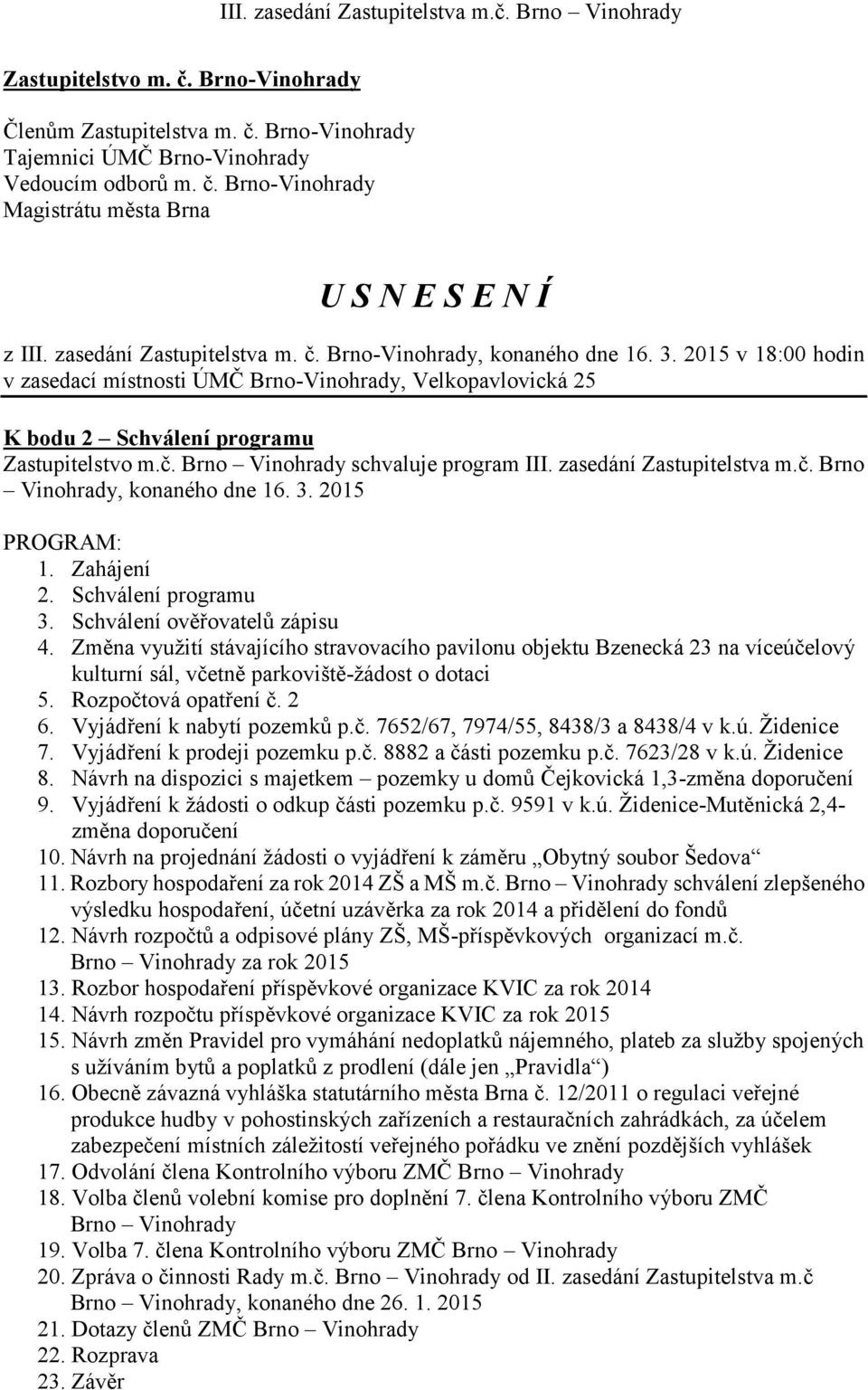 III. zasedání Zastupitelstva m.č. Brno – Vinohrady

Zastupitelstvo m. č. Brno-Vinohrady

Členům Zastupitelstva m. č. Brno-Vinohrady
Tajemnici ÚMČ Brno-Vinohrady
Vedoucím odborů m. č. Brno-Vinohrady
Magistrátu města Brna

U S N E S E N Í

z III. zasedání Zastupitelstva m. č. Brno-Vinohrady, konaného dne 16. 3. 2015 v 18:00 hodin v zasedací místnosti ÚMČ Brno-Vinohrady, Velkopavlovická 25

K bodu 2 – Schválení programu
Zastupitelstvo m.č. Brno – Vinohrady schvaluje program III. zasedání Zastupitelstva m.č. Brno – Vinohrady, konaného dne 16. 3. 2015

PROGRAM:
1. Zahájení
2. Schválení programu
3. Schválení ověřovatelů zápisu
4. Změna využití stávajícího stravovacího pavilonu objektu Bzenecká 23 na víceúčelový kulturní sál, včetně parkoviště-žádost o dotaci
5. Rozpočtová opatření č. 2
6. Vyjádření k nabytí pozemků p.č. 7652/67, 7974/55, 8438/3 a 8438/4 v k.ú. Židenice
7. Vyjádření k prodeji pozemku p.č. 8882 a části pozemku p.č. 7623/28 v k.ú. Židenice
8. Návrh na dispozici s majetkem – pozemky u domů Čejkovická 1,3-změna doporučení
9. Vyjádření k žádosti o odkup části pozemku p.č. 9591 v k.ú. Židenice-Mutěnická 2,4-změna doporučení
10. Návrh na projednání žádosti o vyjádření k záměru „Obytný soubor Šedova“
11. Rozbory hospodaření za rok 2014 ZŠ a MŠ m.č. Brno – Vinohrady schválení zlepšeného výsledku hospodaření, účetní uzávěrka za rok 2014 a přidělení do fondů
12. Návrh rozpočtů a odpisové plány ZŠ, MŠ-příspěvkových organizací m.č. Brno – Vinohrady za rok 2015
13. Rozbor hospodaření příspěvkové organizace KVIC za rok 2014
14. Návrh rozpočtu příspěvkové organizace KVIC za rok 2015
15. Návrh změn Pravidel pro vymáhání nedoplatků nájemného, plateb za služby spojených s užíváním bytů a poplatků z prodlení (dále jen „Pravidla“)
16. Obecně závazná vyhláška statutárního města Brna č. 12/2011 o regulaci veřejné produkce hudby v pohostinských zařízeních a restauračních zahrádkách, za účelem zabezpečení místních záležitostí veřejného pořádku ve znění pozdějších vyhlášek
17. Odvolání člena Kontrolního výboru ZMČ Brno – Vinohrady
18. Volba členů volební komise pro doplnění 7. člena Kontrolního výboru ZMČ Brno – Vinohrady
19. Volba 7. člena Kontrolního výboru ZMČ Brno – Vinohrady
20. Zpráva o činnosti Rady m.č. Brno – Vinohrady od II. zasedání Zastupitelstva m.č Brno – Vinohrady, konaného dne 26. 1. 2015
21. Dotazy členů ZMČ Brno – Vinohrady
22. Rozprava
23. Závěr